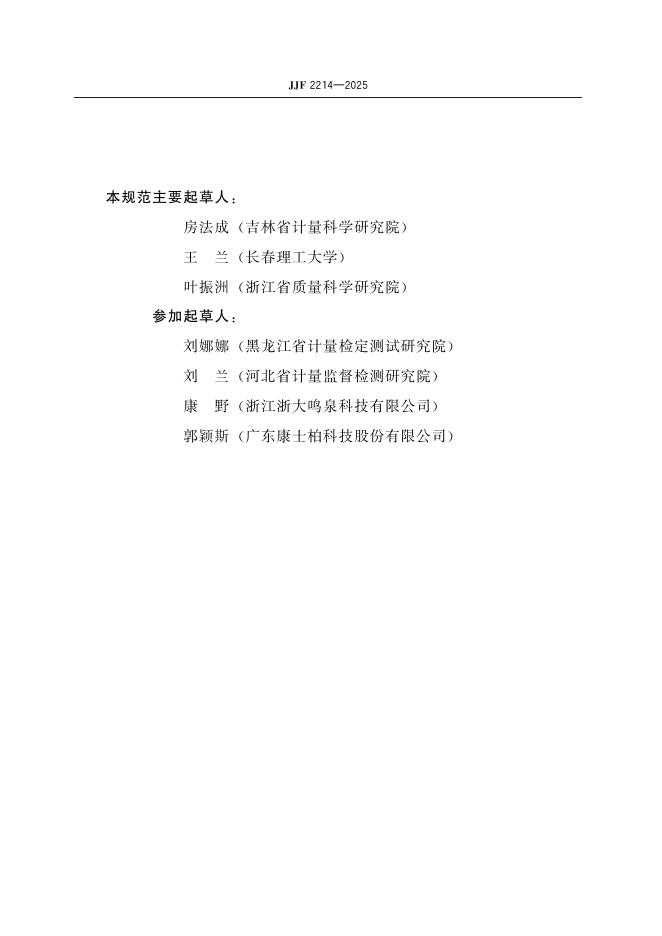 JJF 2214—2025

本规范主要起草人：

房法成（吉林省计量科学研究院）

王　兰（长春理工大学）

叶振洲（浙江省质量科学研究院）

参加起草人：

刘娜娜（黑龙江省计量检定测试研究院）

刘　兰（河北省计量监督检测研究院）

康　野（浙江浙大鸣泉科技有限公司）

郭颖斯（广东康士柏科技股份有限公司）